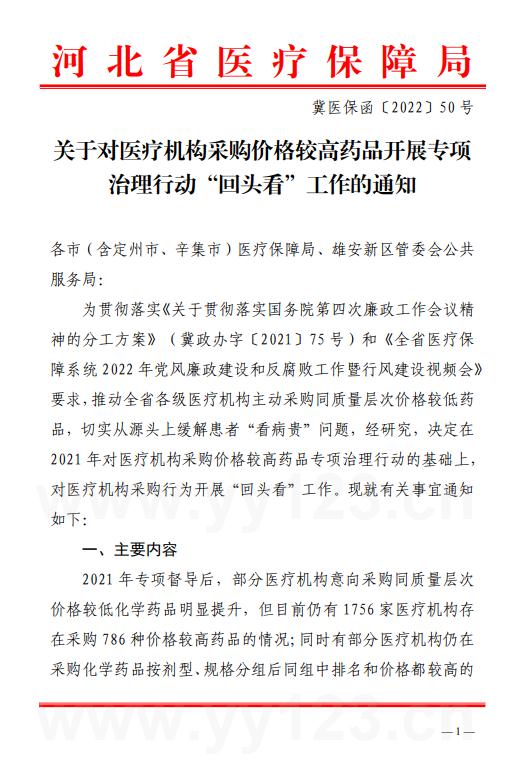 河北省医疗保障局

冀医保函〔2022〕50号

关于对医疗机构采购价格较高药品开展专项治理行动“回头看”工作的通知

各市（含定州市、辛集市）医疗保障局、雄安新区管委会公共服务局：

为贯彻落实《关于贯彻落实国务院第四次廉政工作会议精神的分工方案》（冀政办字〔2021〕75号）和《全省医疗保障系统2022年党风廉政建设和反腐败工作暨行风建设视频会》要求，推动全省各级医疗机构主动采购同质量层次价格较低药品，切实从源头上缓解患者“看病贵”问题，经研究，决定在2021年对医疗机构采购价格较高药品专项治理行动的基础上，对医疗机构采购行为开展“回头看”工作。现就有关事宜通知如下：

一、主要内容

2021年专项督导后，部分医疗机构意向采购同质量层次价格较低化学药品明显提升，但目前仍有1756家医疗机构存在采购786种价格较高药品的情况；同时有部分医疗机构仍在采购化学药品按剂型、规格分组后同组中排名和价格都较高的

www.yy123.cn

www.yy123.cn

—1—